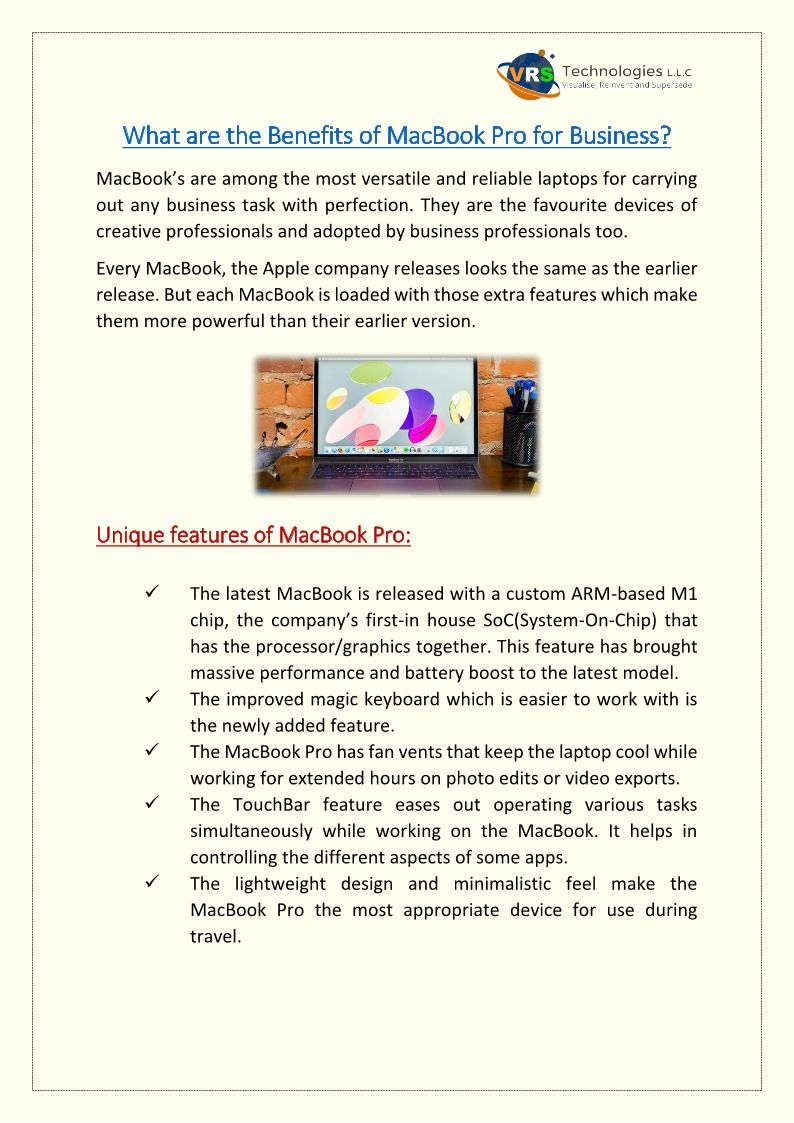 VRS Technologies L.L.C
Visualise, Reinvent and Supersede

What are the Benefits of MacBook Pro for Business?

MacBook's are among the most versatile and reliable laptops for carrying out any business task with perfection. They are the favourite devices of creative professionals and adopted by business professionals too.

Every MacBook, the Apple company releases looks the same as the earlier release. But each MacBook is loaded with those extra features which make them more powerful than their earlier version.

Unique features of MacBook Pro:

✓ The latest MacBook is released with a custom ARM-based M1 chip, the company's first-in house SoC(System-On-Chip) that has the processor/graphics together. This feature has brought massive performance and battery boost to the latest model.
✓ The improved magic keyboard which is easier to work with is the newly added feature.
✓ The MacBook Pro has fan vents that keep the laptop cool while working for extended hours on photo edits or video exports.
✓ The TouchBar feature eases out operating various tasks simultaneously while working on the MacBook. It helps in controlling the different aspects of some apps.
✓ The lightweight design and minimalistic feel make the MacBook Pro the most appropriate device for use during travel.